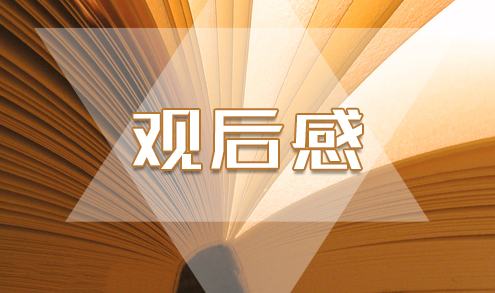 观后感